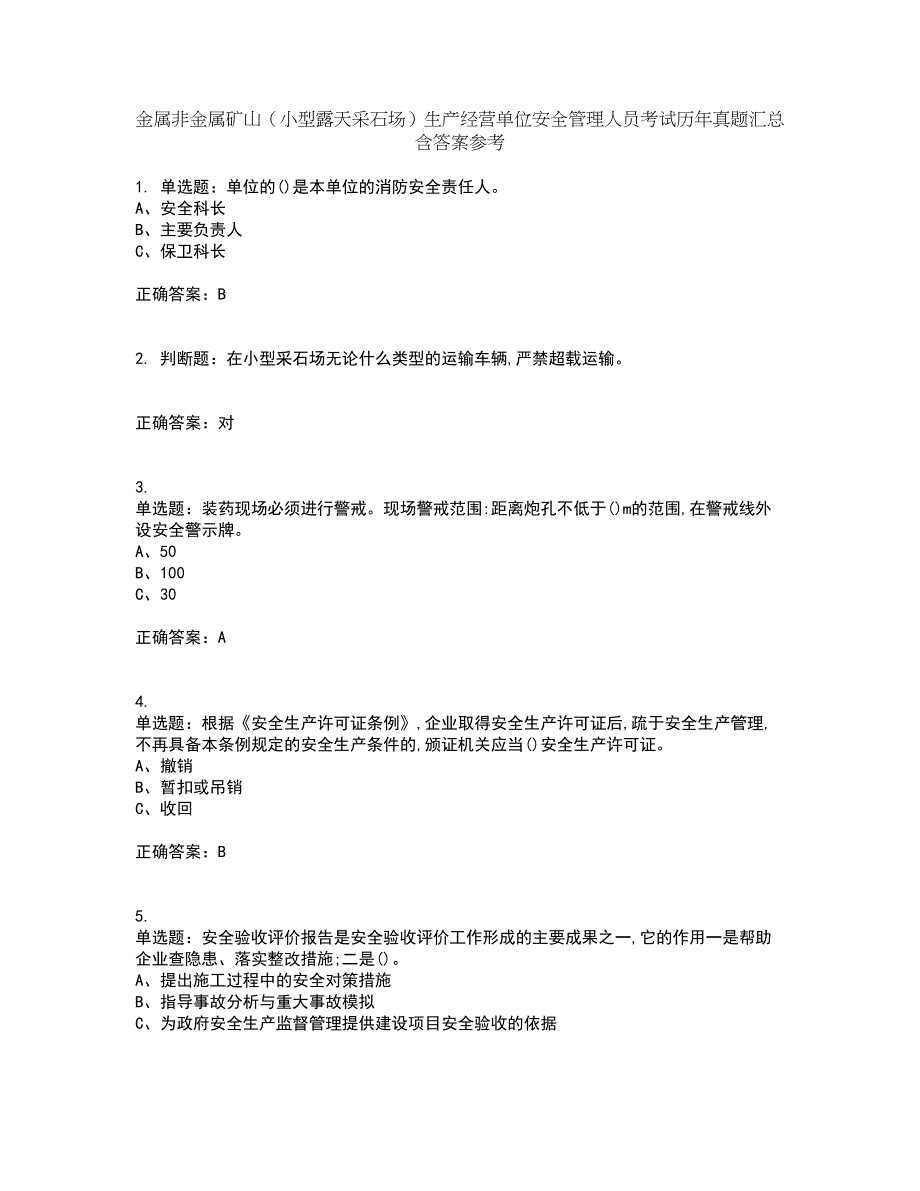 金属非金属矿山（小型露天采石场）生产经营单位安全管理人员考试历年真题汇总含答案参考

1. 单选题：单位的()是本单位的消防安全责任人。
A、安全科长
B、主要负责人
C、保卫科长

正确答案：B

2. 判断题：在小型采石场无论什么类型的运输车辆,严禁超载运输。

正确答案：对

3.
单选题：装药现场必须进行警戒。现场警戒范围:距离炮孔不低于()m的范围,在警戒线外设安全警示牌。
A、50
B、100
C、30

正确答案：A

4.
单选题：根据《安全生产许可证条例》,企业取得安全生产许可证后,疏于安全生产管理,不再具备本条例规定的安全生产条件的,颁证机关应当()安全生产许可证。
A、撤销
B、暂扣或吊销
C、收回

正确答案：B

5.
单选题：安全验收评价报告是安全验收评价工作形成的主要成果之一,它的作用一是帮助企业查隐患、落实整改措施;二是()。
A、提出施工过程中的安全对策措施
B、指导事故分析与重大事故模拟
C、为政府安全生产监督管理提供建设项目安全验收的依据